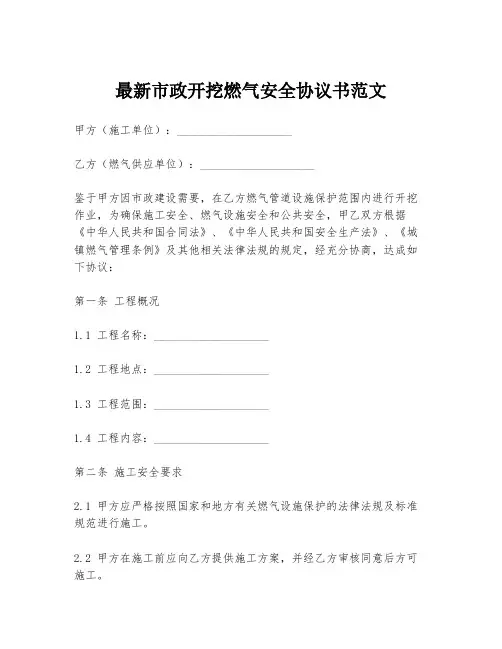 最新市政开挖燃气安全协议书范文

甲方（施工单位）：____________________

乙方（燃气供应单位）：____________________

鉴于甲方因市政建设需要，在乙方燃气管道设施保护范围内进行开挖作业，为确保施工安全、燃气设施安全和公共安全，甲乙双方根据《中华人民共和国合同法》、《中华人民共和国安全生产法》、《城镇燃气管理条例》及其他相关法律法规的规定，经充分协商，达成如下协议：

第一条 工程概况

1.1 工程名称：____________________

1.2 工程地点：____________________

1.3 工程范围：____________________

1.4 工程内容：____________________

第二条 施工安全要求

2.1 甲方应严格按照国家和地方有关燃气设施保护的法律法规及标准规范进行施工。

2.2 甲方在施工前应向乙方提供施工方案，并经乙方审核同意后方可施工。